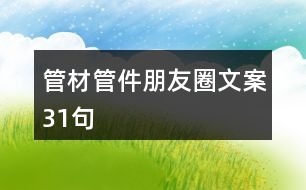 管材管件朋友圈文案31句